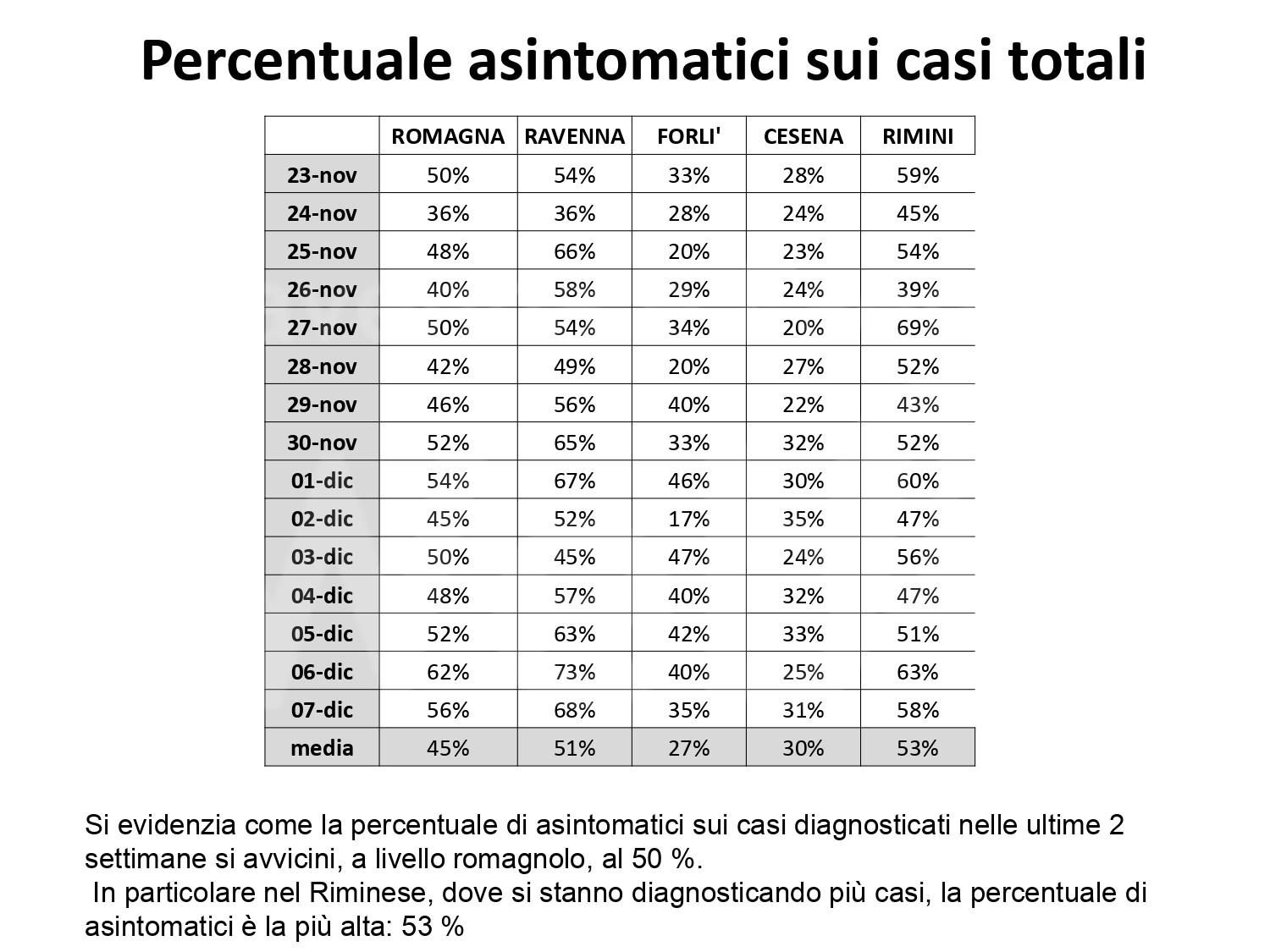 Percentuale asintomatici sui casi totali

| | ROMAGNA | RAVENNA | FORLI' | CESENA | RIMINI |
|---|---|---|---|---|---|
| 23-nov | 50% | 54% | 33% | 28% | 59% |
| 24-nov | 36% | 36% | 28% | 24% | 45% |
| 25-nov | 48% | 66% | 20% | 23% | 54% |
| 26-nov | 40% | 58% | 29% | 24% | 39% |
| 27-nov | 50% | 54% | 34% | 20% | 69% |
| 28-nov | 42% | 49% | 20% | 27% | 52% |
| 29-nov | 46% | 56% | 40% | 22% | 43% |
| 30-nov | 52% | 65% | 33% | 32% | 52% |
| 01-dic | 54% | 67% | 46% | 30% | 60% |
| 02-dic | 45% | 52% | 17% | 35% | 47% |
| 03-dic | 50% | 45% | 47% | 24% | 56% |
| 04-dic | 48% | 57% | 40% | 32% | 47% |
| 05-dic | 52% | 63% | 42% | 33% | 51% |
| 06-dic | 62% | 73% | 40% | 25% | 63% |
| 07-dic | 56% | 68% | 35% | 31% | 58% |
| media | 45% | 51% | 27% | 30% | 53% |

Si evidenzia come la percentuale di asintomatici sui casi diagnosticati nelle ultime 2 settimane si avvicini, a livello romagnolo, al 50 %.
In particolare nel Riminese, dove si stanno diagnosticando più casi, la percentuale di asintomatici è la più alta: 53 %